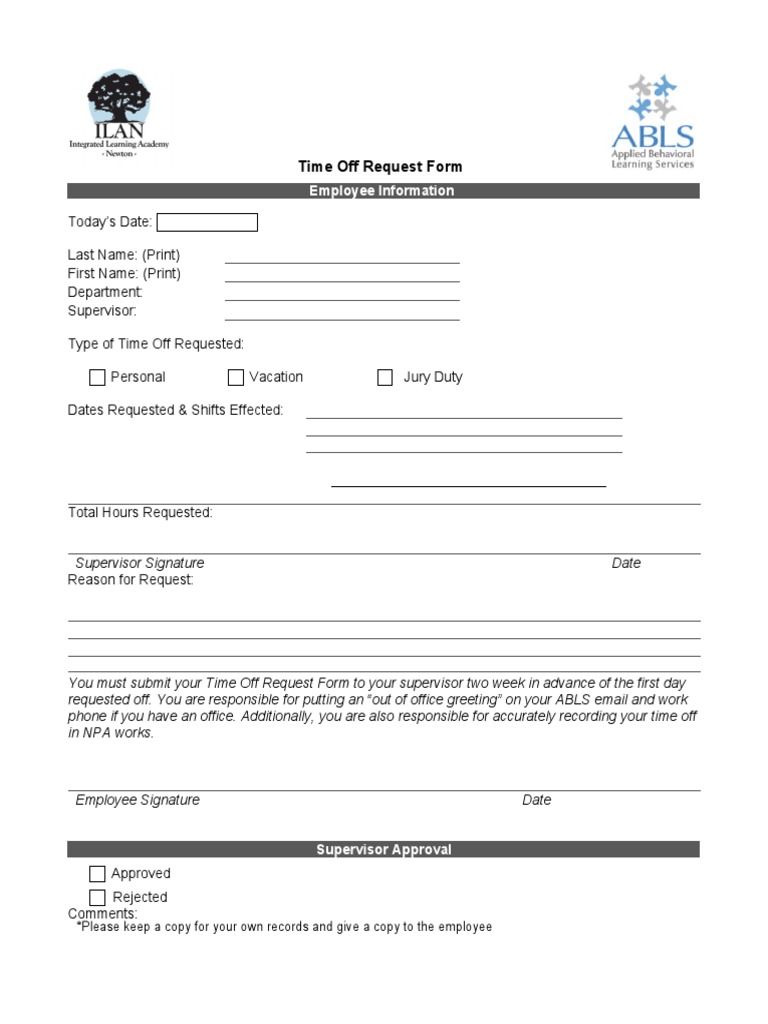 ILAN
Integrated Learning Academy
- Newton -

ABLS
Applied Behavioral
Learning Services

Time Off Request Form

Employee Information

Today's Date:

Last Name: (Print)
First Name: (Print)
Department:
Supervisor:

Type of Time Off Requested:

Personal Vacation Jury Duty

Dates Requested & Shifts Effected:

Total Hours Requested:

Supervisor Signature Date
Reason for Request:

You must submit your Time Off Request Form to your supervisor two week in advance of the first day requested off. You are responsible for putting an "out of office greeting" on your ABLS email and work phone if you have an office. Additionally, you are also responsible for accurately recording your time off in NPA works.

Employee Signature Date

Supervisor Approval

Approved
Rejected
Comments:
*Please keep a copy for your own records and give a copy to the employee